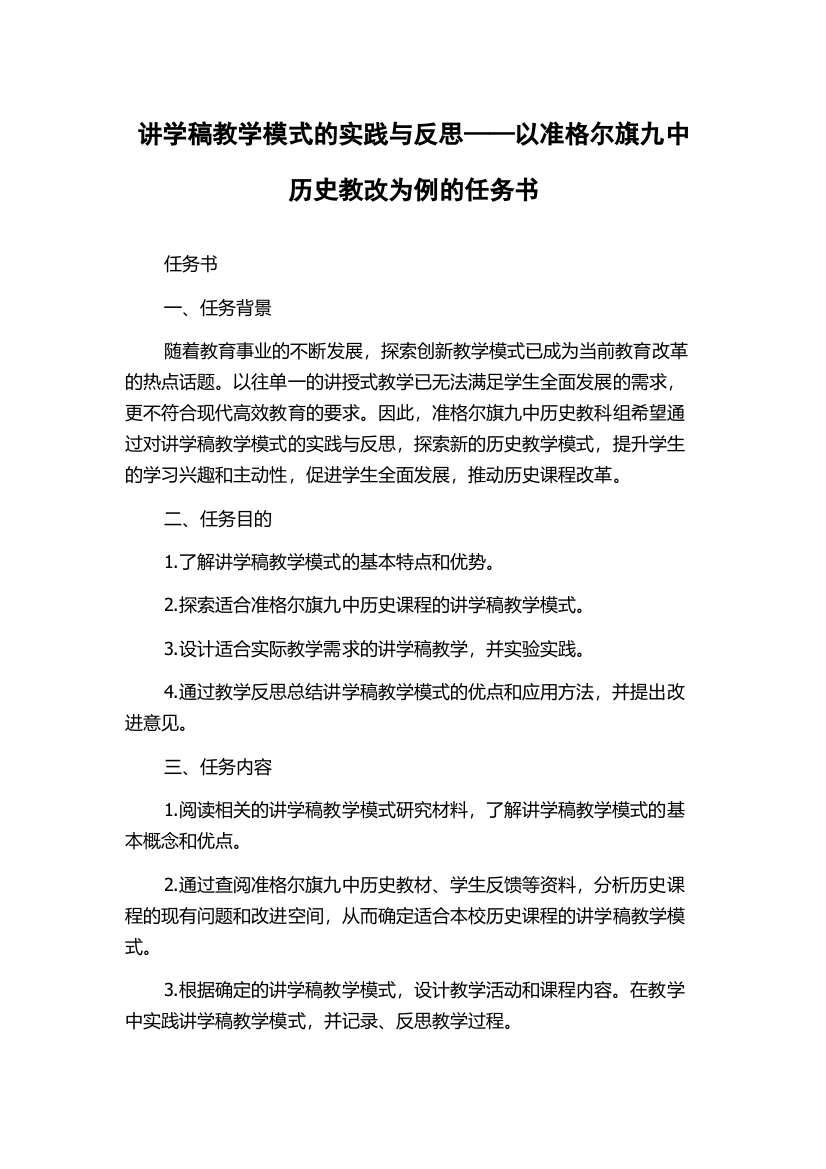 讲学稿教学模式的实践与反思——以准格尔旗九中历史教改为例的任务书

任务书

一、任务背景

随着教育事业的不断发展，探索创新教学模式已成为当前教育改革的热点话题。以往单一的讲授式教学已无法满足学生全面发展的需求，更不符合现代高效教育的要求。因此，准格尔旗九中历史教科组希望通过对讲学稿教学模式的实践与反思，探索新的历史教学模式，提升学生的学习兴趣和主动性，促进学生全面发展，推动历史课程改革。

二、任务目的

1.了解讲学稿教学模式的基本特点和优势。

2.探索适合准格尔旗九中历史课程的讲学稿教学模式。

3.设计适合实际教学需求的讲学稿教学，并实验实践。

4.通过教学反思总结讲学稿教学模式的优点和应用方法，并提出改进意见。

三、任务内容

1.阅读相关的讲学稿教学模式研究材料，了解讲学稿教学模式的基本概念和优点。

2.通过查阅准格尔旗九中历史教材、学生反馈等资料，分析历史课程的现有问题和改进空间，从而确定适合本校历史课程的讲学稿教学模式。

3.根据确定的讲学稿教学模式，设计教学活动和课程内容。在教学中实践讲学稿教学模式，并记录、反思教学过程。